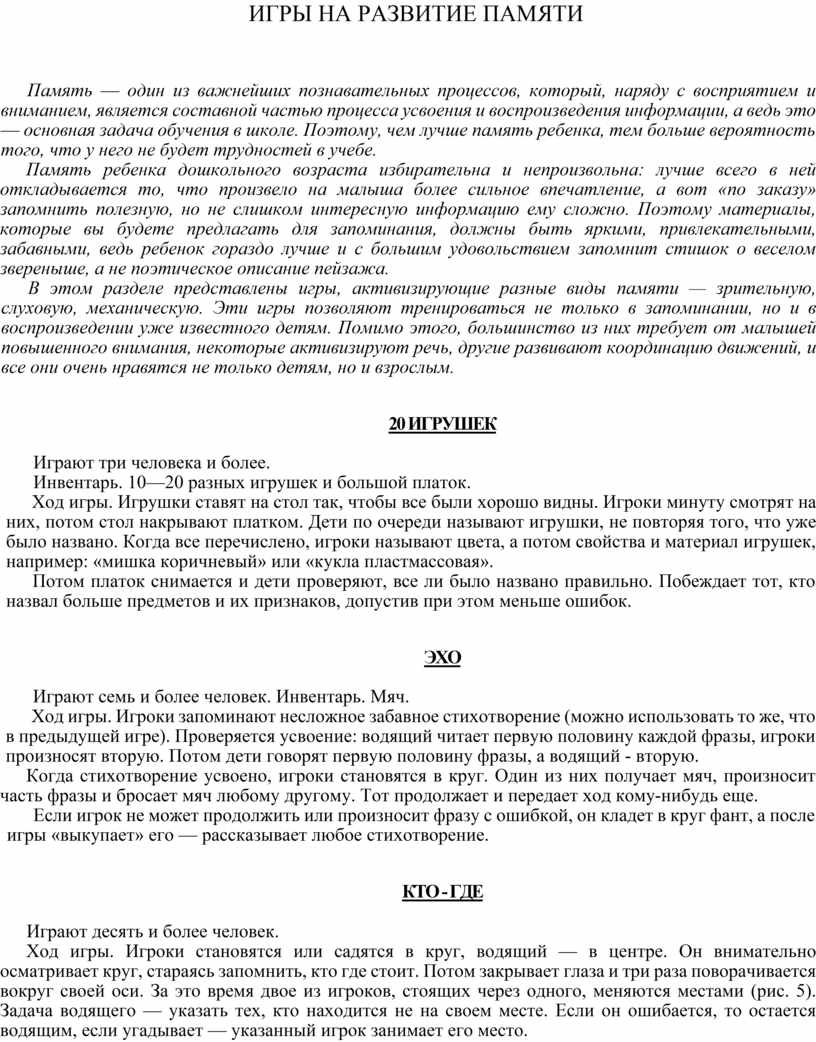 ИГРЫ НА РАЗВИТИЕ ПАМЯТИ

Память — один из важнейших познавательных процессов, который, наряду с восприятием и вниманием, является составной частью процесса усвоения и воспроизведения информации, а ведь это — основная задача обучения в школе. Поэтому, чем лучше память ребенка, тем больше вероятность того, что у него не будет трудностей в учебе.

Память ребенка дошкольного возраста избирательна и непроизвольна: лучше всего в ней откладывается то, что произвело на малыша более сильное впечатление, а вот «по заказу» запомнить полезную, но не слишком интересную информацию ему сложно. Поэтому материалы, которые вы будете предлагать для запоминания, должны быть яркими, привлекательными, забавными, ведь ребенок гораздо лучше и с большим удовольствием запомнит стишок о веселом звереныше, а не поэтическое описание пейзажа.

В этом разделе представлены игры, активизирующие разные виды памяти — зрительную, слуховую, механическую. Эти игры позволяют тренироваться не только в запоминании, но и в воспроизведении уже известного детям. Помимо этого, большинство из них требует от малышей повышенного внимания, некоторые активизируют речь, другие развивают координацию движений, и все они очень нравятся не только детям, но и взрослым.

20 ИГРУШЕК

Играют три человека и более.

Инвентарь. 10—20 разных игрушек и большой платок.

Ход игры. Игрушки ставят на стол так, чтобы все были хорошо видны. Игроки минуту смотрят на них, потом стол накрывают платком. Дети по очереди называют игрушки, не повторяя того, что уже было названо. Когда все перечислено, игроки называют цвета, а потом свойства и материал игрушек, например: «мишка коричневый» или «кукла пластмассовая».

Потом платок снимается и дети проверяют, все ли было названо правильно. Побеждает тот, кто назвал больше предметов и их признаков, допустив при этом меньше ошибок.

ЭХО

Играют семь и более человек. Инвентарь. Мяч.

Ход игры. Игроки запоминают несложное забавное стихотворение (можно использовать то же, что в предыдущей игре). Проверяется усвоение: водящий читает первую половину каждой фразы, игроки произносят вторую. Потом дети говорят первую половину фразы, а водящий - вторую.

Когда стихотворение усвоено, игроки становятся в круг. Один из них получает мяч, произносит часть фразы и бросает мяч любому другому. Тот продолжает и передает ход кому-нибудь еще.

Если игрок не может продолжить или произносит фразу с ошибкой, он кладет в круг фант, а после игры «выкупает» его — рассказывает любое стихотворение.

КТО - ГДЕ

Играют десять и более человек.

Ход игры. Игроки становятся или садятся в круг, водящий — в центре. Он внимательно осматривает круг, стараясь запомнить, кто где стоит. Потом закрывает глаза и три раза поворачивается вокруг своей оси. За это время двое из игроков, стоящих через одного, меняются местами (рис. 5). Задача водящего — указать тех, кто находится не на своем месте. Если он ошибается, то остается водящим, если угадывает — указанный игрок занимает его место.